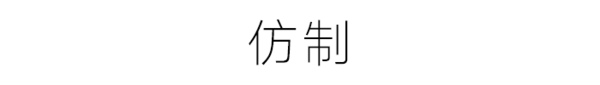 仿制